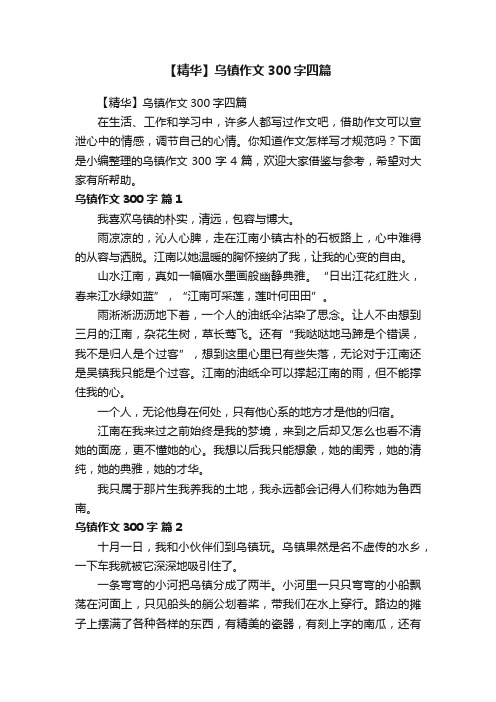 【精华】乌镇作文 300 字四篇

【精华】乌镇作文 300 字四篇

在生活、工作和学习中，许多人都写过作文吧，借助作文可以宣泄心中的情感，调节自己的心情。你知道作文怎样写才规范吗？下面是小编整理的乌镇作文 300 字 4 篇，欢迎大家借鉴与参考，希望对大家有所帮助。

乌镇作文 300 字 篇 1

我喜欢乌镇的朴实，清远，包容与博大。

雨凉凉的，沁人心脾，走在江南小镇古朴的石板路上，心中难得的从容与洒脱。江南以她温暖的胸怀接纳了我，让我的心变的自由。

山水江南，真如一幅幅水墨画般幽静典雅。“日出江花红胜火，春来江水绿如蓝”，“江南可采莲，莲叶何田田”。

雨淅淅沥沥地下着，一个人的油纸伞沾染了思念。让人不由想到三月的江南，杂花生树，草长莺飞。还有“我哒哒地马蹄是个错误，我不是归人是个过客”，想到这里心里已有些失落，无论对于江南还是吴镇我只能是个过客。江南的油纸伞可以撑起江南的雨，但不能撑住我的心。

一个人，无论他身在何处，只有他心系的地方才是他的归宿。

江南在我来过之前始终是我的梦境，来到之后却又怎么也看不清她的面庞，更不懂她的心。我想以后我只能想象，她的闺秀，她的清纯，她的典雅，她的才华。

我只属于那片生我养我的土地，我永远都会记得人们称她为鲁西南。

乌镇作文 300 字 篇 2

十月一日，我和小伙伴们到乌镇玩。乌镇果然是名不虚传的水乡，一下车我就被它深深地吸引住了。

一条弯弯的小河把乌镇分成了两半。小河里一只只弯弯的小船飘荡在河面上，只见船头的艄公划着桨，带我们在水上穿行。路边的摊子上摆满了各种各样的东西，有精美的瓷器，有刻上字的南瓜，还有